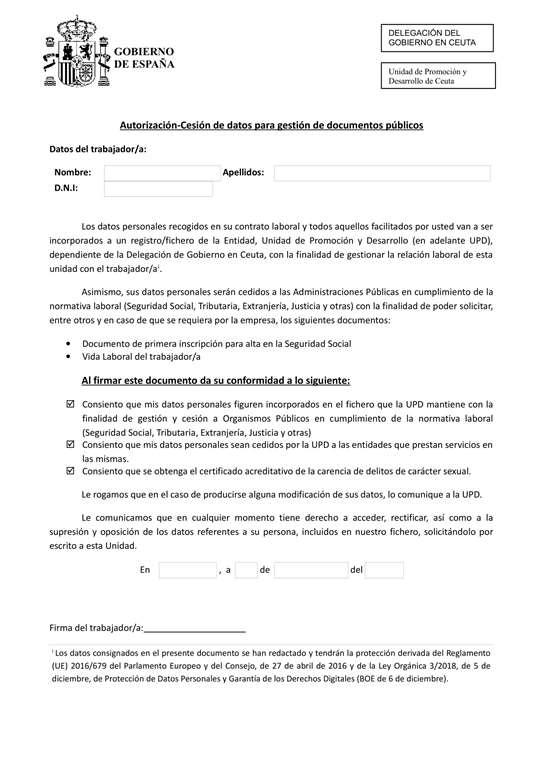 GOBIERNO DE ESPAÑA

DELEGACIÓN DEL GOBIERNO EN CEUTA

Unidad de Promoción y Desarrollo de Ceuta

Autorización-Cesión de datos para gestión de documentos públicos

Datos del trabajador/a:

Nombre: Apellidos:
D.N.I:

Los datos personales recogidos en su contrato laboral y todos aquellos facilitados por usted van a ser incorporados a un registro/fichero de la Entidad, Unidad de Promoción y Desarrollo (en adelante UPD), dependiente de la Delegación de Gobierno en Ceuta, con la finalidad de gestionar la relación laboral de esta unidad con el trabajador/a$^{i}$.

Asimismo, sus datos personales serán cedidos a las Administraciones Públicas en cumplimiento de la normativa laboral (Seguridad Social, Tributaria, Extranjería, Justicia y otras) con la finalidad de poder solicitar, entre otros y en caso de que se requiera por la empresa, los siguientes documentos:

• Documento de primera inscripción para alta en la Seguridad Social
• Vida Laboral del trabajador/a

Al firmar este documento da su conformidad a lo siguiente:

☑ Consiento que mis datos personales figuren incorporados en el fichero que la UPD mantiene con la finalidad de gestión y cesión a Organismos Públicos en cumplimiento de la normativa laboral (Seguridad Social, Tributaria, Extranjería, Justicia y otras)
☑ Consiento que mis datos personales sean cedidos por la UPD a las entidades que prestan servicios en las mismas.
☑ Consiento que se obtenga el certificado acreditativo de la carencia de delitos de carácter sexual.

Le rogamos que en el caso de producirse alguna modificación de sus datos, lo comunique a la UPD.

Le comunicamos que en cualquier momento tiene derecho a acceder, rectificar, así como a la supresión y oposición de los datos referentes a su persona, incluidos en nuestro fichero, solicitándolo por escrito a esta Unidad.

En , a de del

Firma del trabajador/a:____________________

$^{i}$ Los datos consignados en el presente documento se han redactado y tendrán la protección derivada del Reglamento (UE) 2016/679 del Parlamento Europeo y del Consejo, de 27 de abril de 2016 y de la Ley Orgánica 3/2018, de 5 de diciembre, de Protección de Datos Personales y Garantía de los Derechos Digitales (BOE de 6 de diciembre).